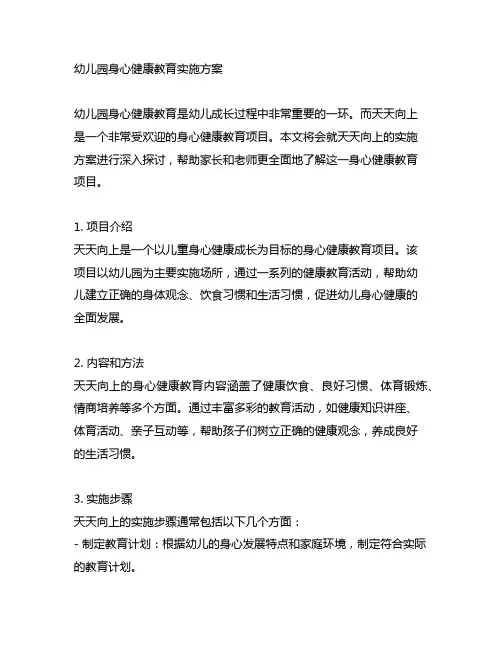 幼儿园身心健康教育实施方案

幼儿园身心健康教育是幼儿成长过程中非常重要的一环。而天天向上是一个非常受欢迎的身心健康教育项目。本文将会就天天向上的实施方案进行深入探讨，帮助家长和老师更全面地了解这一身心健康教育项目。

1. 项目介绍
天天向上是一个以儿童身心健康成长为目标的身心健康教育项目。该项目以幼儿园为主要实施场所，通过一系列的健康教育活动，帮助幼儿建立正确的身体观念、饮食习惯和生活习惯，促进幼儿身心健康的全面发展。

2. 内容和方法
天天向上的身心健康教育内容涵盖了健康饮食、良好习惯、体育锻炼、情商培养等多个方面。通过丰富多彩的教育活动，如健康知识讲座、体育活动、亲子互动等，帮助孩子们树立正确的健康观念，养成良好的生活习惯。

3. 实施步骤
天天向上的实施步骤通常包括以下几个方面：
- 制定教育计划：根据幼儿的身心发展特点和家庭环境，制定符合实际的教育计划。